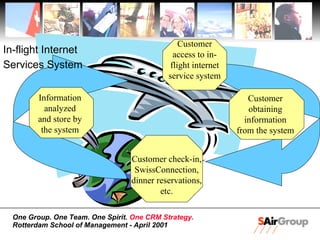 In-flight Internet Services System

Customer access to in-flight internet service system

Customer obtaining information from the system

Customer check-in, SwissConnection, dinner reservations, etc.

Information analyzed and store by the system

One Group. One Team. One Spirit. One CRM Strategy.
Rotterdam School of Management - April 2001

SAirGroup